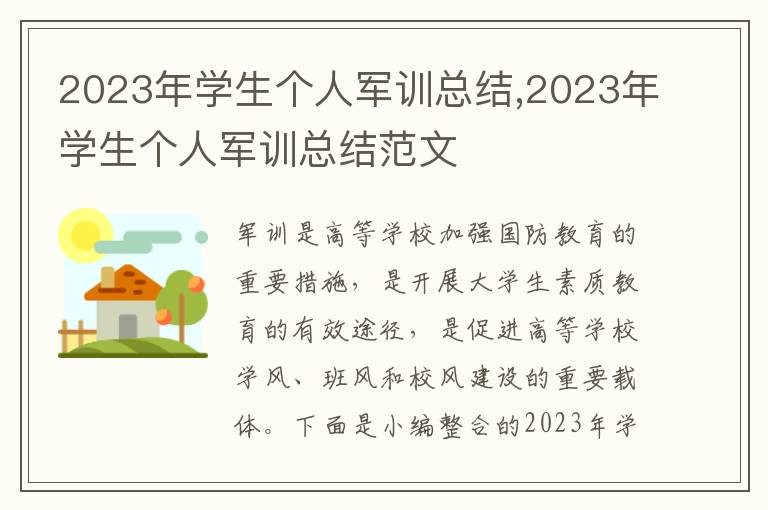 2023年学生个人军训总结,2023年学生个人军训总结范文

军训是高等学校加强国防教育的重要措施，是开展大学生素质教育的有效途径，是促进高等学校学风、班风和校风建设的重要载体。下面是小编整合的2023年学